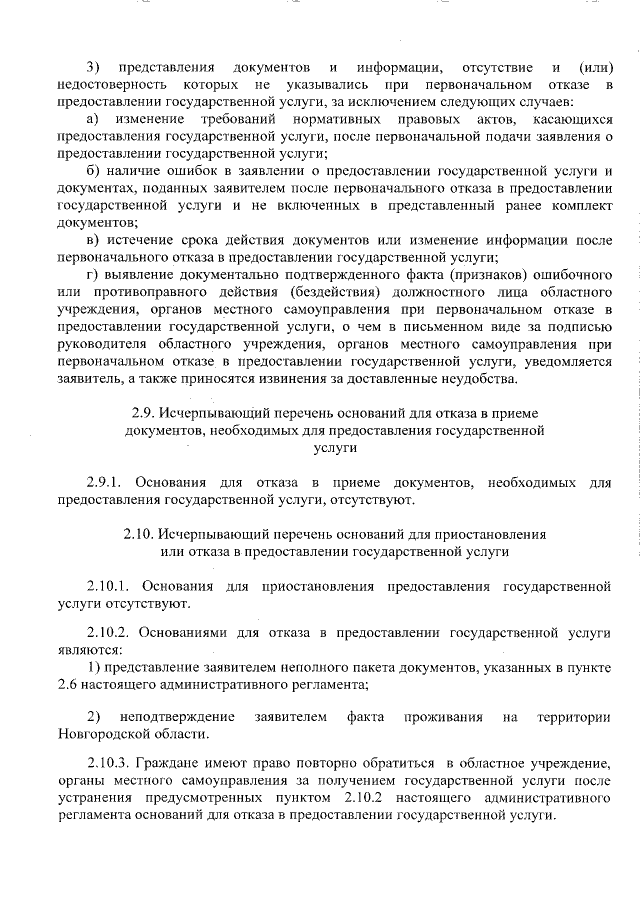 3) представления документов и информации, отсутствие и (или) недостоверность которых не указывались при первоначальном отказе в предоставлении государственной услуги, за исключением следующих случаев:

а) изменение требований нормативных правовых актов, касающихся предоставления государственной услуги, после первоначальной подачи заявления о предоставлении государственной услуги;

б) наличие ошибок в заявлении о предоставлении государственной услуги и документах, поданных заявителем после первоначального отказа в предоставлении государственной услуги и не включенных в представленный ранее комплект документов;

в) истечение срока действия документов или изменение информации после первоначального отказа в предоставлении государственной услуги;

г) выявление документально подтвержденного факта (признаков) ошибочного или противоправного действия (бездействия) должностного лица областного учреждения, органов местного самоуправления при первоначальном отказе в предоставлении государственной услуги, о чем в письменном виде за подписью руководителя областного учреждения, органов местного самоуправления при первоначальном отказе в предоставлении государственной услуги, уведомляется заявитель, а также приносятся извинения за доставленные неудобства.

2.9. Исчерпывающий перечень оснований для отказа в приеме документов, необходимых для предоставления государственной услуги

2.9.1. Основания для отказа в приеме документов, необходимых для предоставления государственной услуги, отсутствуют.

2.10. Исчерпывающий перечень оснований для приостановления или отказа в предоставлении государственной услуги

2.10.1. Основания для приостановления предоставления государственной услуги отсутствуют.

2.10.2. Основаниями для отказа в предоставлении государственной услуги являются:

1) представление заявителем неполного пакета документов, указанных в пункте 2.6 настоящего административного регламента;

2) неподтверждение заявителем факта проживания на территории Новгородской области.

2.10.3. Граждане имеют право повторно обратиться в областное учреждение, органы местного самоуправления за получением государственной услуги после устранения предусмотренных пунктом 2.10.2 настоящего административного регламента оснований для отказа в предоставлении государственной услуги.